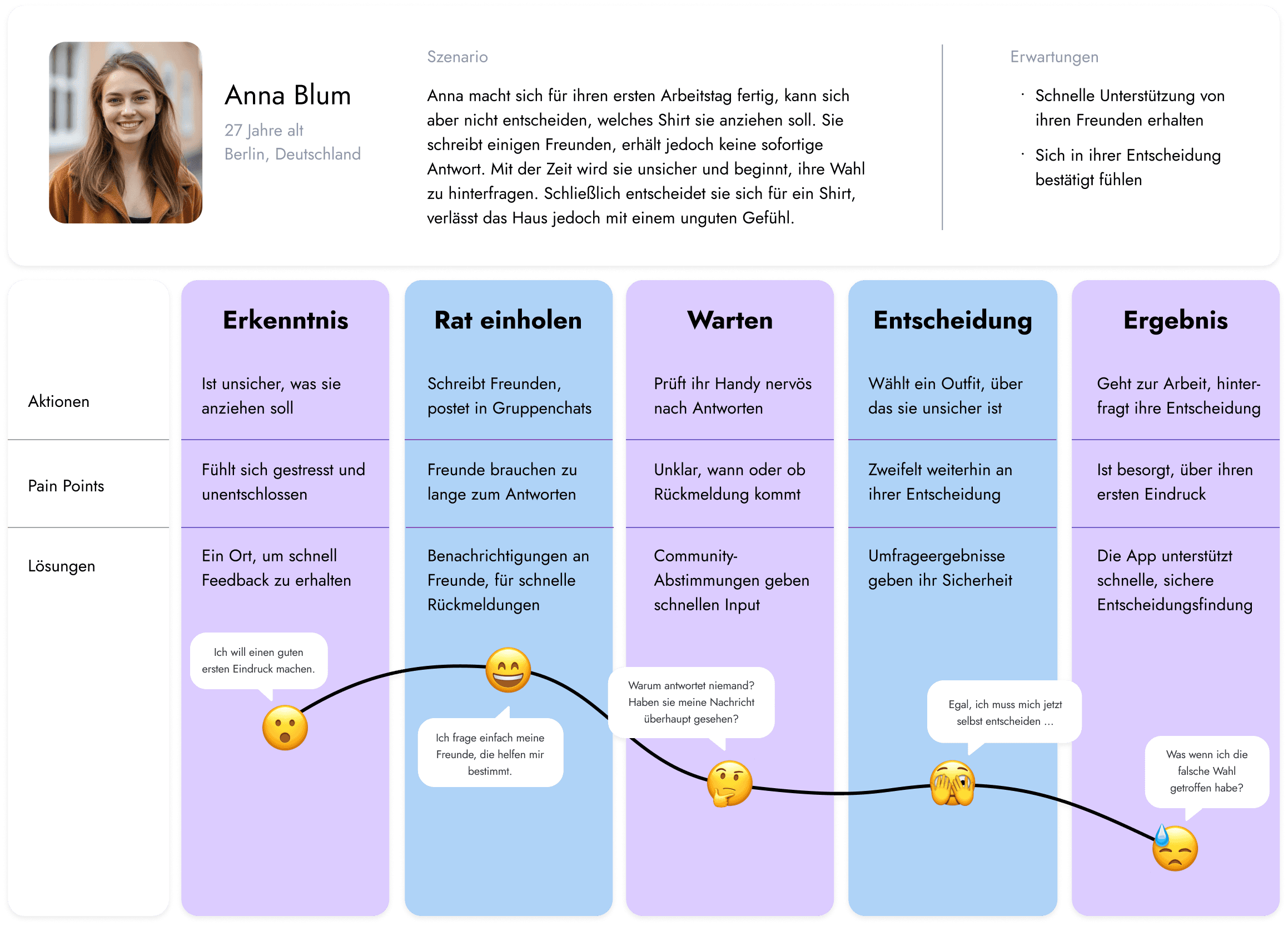 Anna Blum
27 Jahre alt
Berlin, Deutschland

Szenario

Anna macht sich für ihren ersten Arbeitstag fertig, kann sich aber nicht entscheiden, welches Shirt sie anziehen soll. Sie schreibt einigen Freunden, erhält jedoch keine sofortige Antwort. Mit der Zeit wird sie unsicher und beginnt, ihre Wahl zu hinterfragen. Schließlich entscheidet sie sich für ein Shirt, verlässt das Haus jedoch mit einem unguten Gefühl.

Erwartungen

· Schnelle Unterstützung von ihren Freunden erhalten
· Sich in ihrer Entscheidung bestätigt fühlen

| | Erkenntnis | Rat einholen | Warten | Entscheidung | Ergebnis |
|---|---|---|---|---|---|
| Aktionen | Ist unsicher, was sie anziehen soll | Schreibt Freunden, postet in Gruppenchats | Prüft ihr Handy nervös nach Antworten | Wählt ein Outfit, über das sie unsicher ist | Geht zur Arbeit, hinterfragt ihre Entscheidung |
| Pain Points | Fühlt sich gestresst und unentschlossen | Freunde brauchen zu lange zum Antworten | Unklar, wann oder ob Rückmeldung kommt | Zweifelt weiterhin an ihrer Entscheidung | Ist besorgt, über ihren ersten Eindruck |
| Lösungen | Ein Ort, um schnell Feedback zu erhalten | Benachrichtigungen an Freunde, für schnelle Rückmeldungen | Community-Abstimmungen geben schnellen Input | Umfrageergebnisse geben ihr Sicherheit | Die App unterstützt schnelle, sichere Entscheidungsfindung |

Ich will einen guten ersten Eindruck machen.

Ich frage einfach meine Freunde, die helfen mir bestimmt.

Warum antwortet niemand? Haben sie meine Nachricht überhaupt gesehen?

Egal, ich muss mich jetzt selbst entscheiden ...

Was wenn ich die falsche Wahl getroffen habe?